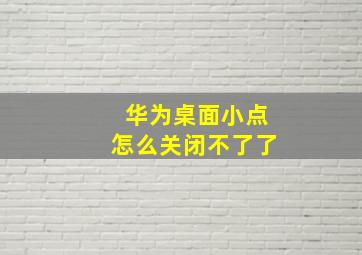 华为桌面小点
怎么关闭不了了